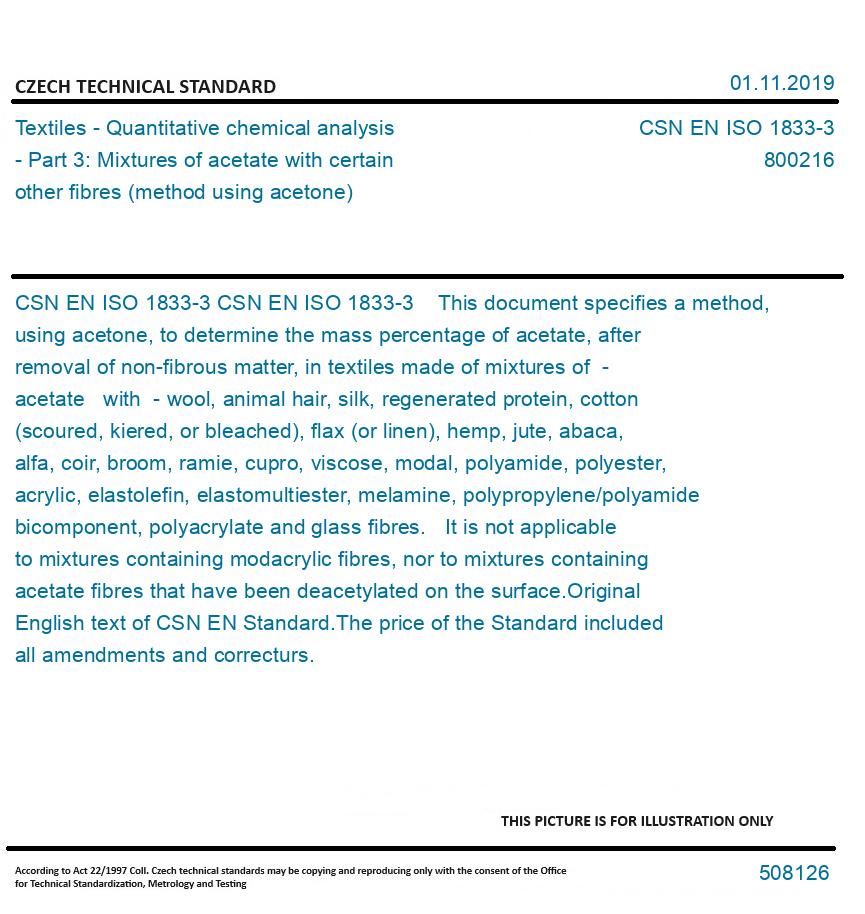 CZECH TECHNICAL STANDARD

01.11.2019

Textiles - Quantitative chemical analysis - Part 3: Mixtures of acetate with certain other fibres (method using acetone)

CSN EN ISO 1833-3
800216

CSN EN ISO 1833-3 CSN EN ISO 1833-3 This document specifies a method, using acetone, to determine the mass percentage of acetate, after removal of non-fibrous matter, in textiles made of mixtures of - acetate with - wool, animal hair, silk, regenerated protein, cotton (scoured, kiered, or bleached), flax (or linen), hemp, jute, abaca, alfa, coir, broom, ramie, cupro, viscose, modal, polyamide, polyester, acrylic, elastolefin, elastomultiester, melamine, polypropylene/polyamide bicomponent, polyacrylate and glass fibres. It is not applicable to mixtures containing modacrylic fibres, nor to mixtures containing acetate fibres that have been deacetylated on the surface.Original English text of CSN EN Standard.The price of the Standard included all amendments and correcturs.

THIS PICTURE IS FOR ILLUSTRATION ONLY

According to Act 22/1997 Coll. Czech technical standards may be copying and reproducing only with the consent of the Office for Technical Standardization, Metrology and Testing

508126